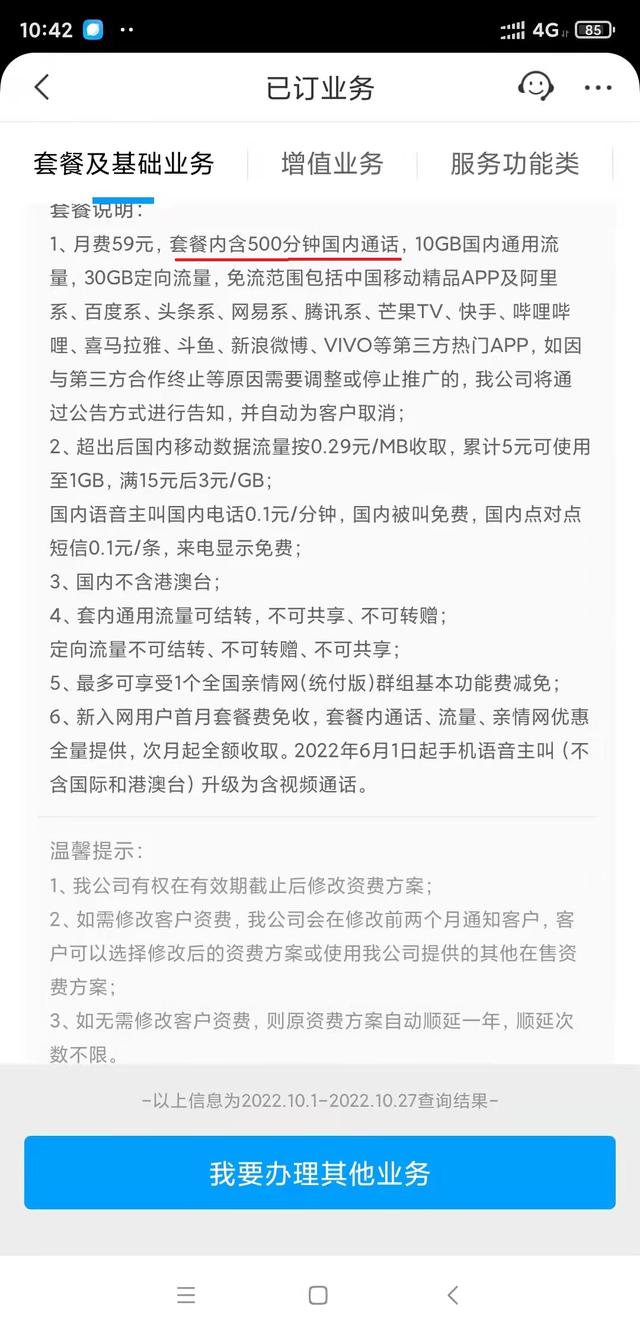 10:42 4G 85

已订业务

套餐及基础业务 增值业务 服务功能类

套餐说明：

1、月费59元，套餐内含500分钟国内通话，10GB国内通用流量，30GB定向流量，免流范围包括中国移动精品APP及阿里系、百度系、头条系、网易系、腾讯系、芒果TV、快手、哔哩哔哩、喜马拉雅、斗鱼、新浪微博、VIVO等第三方热门APP，如因与第三方合作终止等原因需要调整或停止推广的，我公司将通过公告方式进行告知，并自动为客户取消；
2、超出后国内移动数据流量按0.29元/MB收取，累计5元可使用至1GB，满15元后3元/GB；
国内语音主叫国内电话0.1元/分钟，国内被叫免费，国内点对点短信0.1元/条，来电显示免费；
3、国内不含港澳台；
4、套内通用流量可结转，不可共享、不可转赠；
定向流量不可结转、不可转赠、不可共享；
5、最多可享受1个全国亲情网(统付版)群组基本功能费减免；
6、新入网用户首月套餐费免收，套餐内通话、流量、亲情网优惠全量提供，次月起全额收取。2022年6月1日起手机语音主叫（不含国际和港澳台）升级为含视频通话。

温馨提示：
1、我公司有权在有效期截止后修改资费方案；
2、如需修改客户资费，我公司会在修改前两个月通知客户，客户可以选择修改后的资费方案或使用我公司提供的其他在售资费方案；
3、如无需修改客户资费，则原资费方案自动顺延一年，顺延次数不限。

-以上信息为2022.10.1-2022.10.27查询结果-

我要办理其他业务